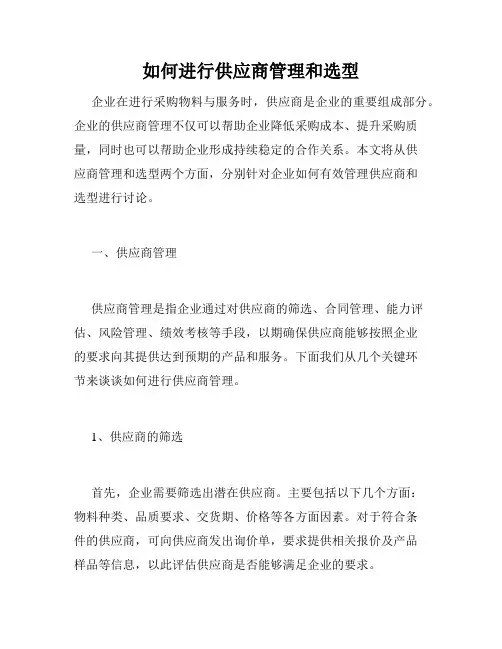 如何进行供应商管理和选型

企业在进行采购物料与服务时，供应商是企业的重要组成部分。企业的供应商管理不仅可以帮助企业降低采购成本、提升采购质量，同时也可以帮助企业形成持续稳定的合作关系。本文将从供应商管理和选型两个方面，分别针对企业如何有效管理供应商和选型进行讨论。

一、供应商管理

供应商管理是指企业通过对供应商的筛选、合同管理、能力评估、风险管理、绩效考核等手段，以期确保供应商能够按照企业的要求向其提供达到预期的产品和服务。下面我们从几个关键环节来谈谈如何进行供应商管理。

1、供应商的筛选

首先，企业需要筛选出潜在供应商。主要包括以下几个方面：物料种类、品质要求、交货期、价格等各方面因素。对于符合条件的供应商，可向供应商发出询价单，要求提供相关报价及产品样品等信息，以此评估供应商是否能够满足企业的要求。